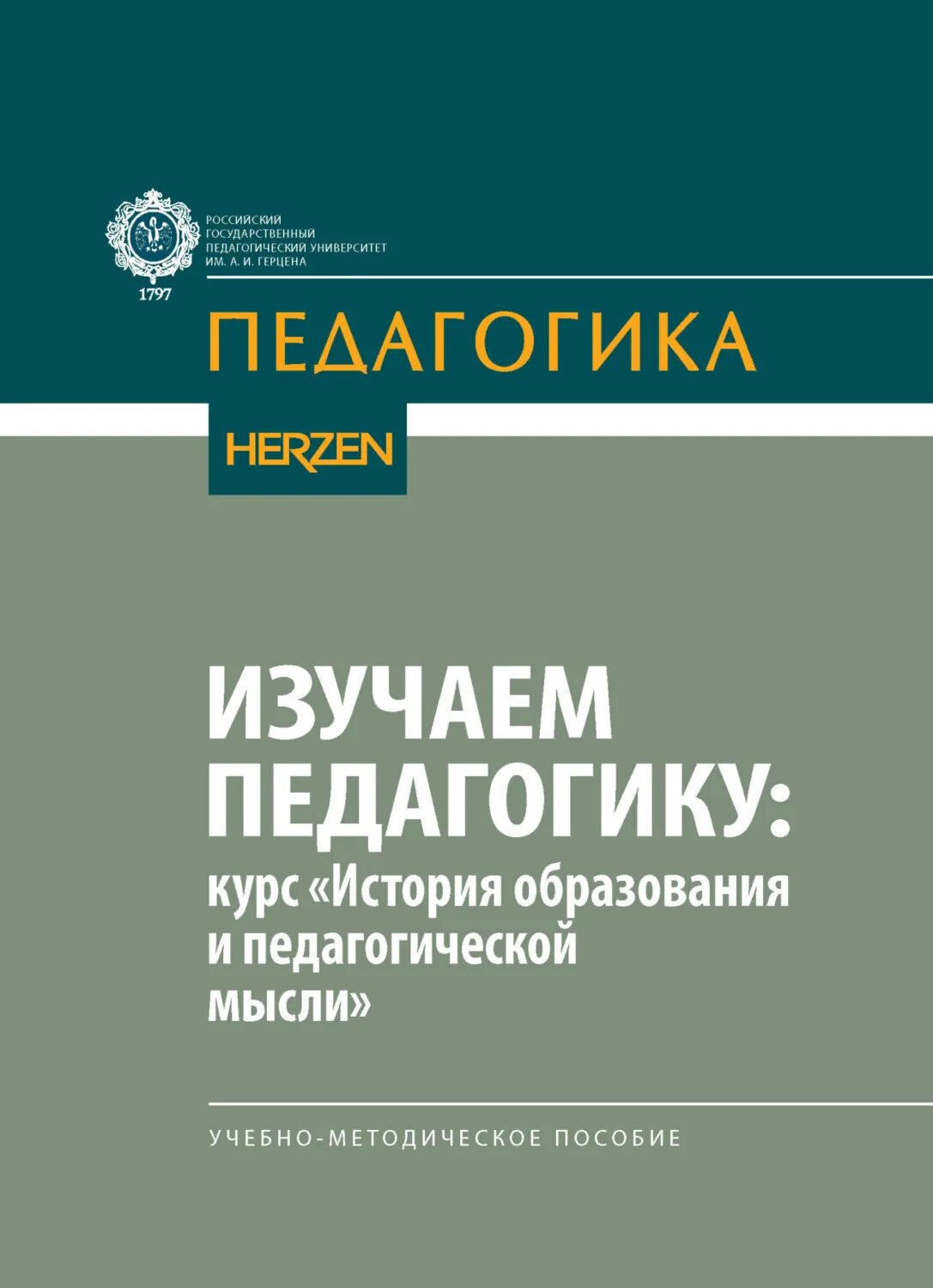 РОССИЙСКИЙ
ГОСУДАРСТВЕННЫЙ
ПЕДАГОГИЧЕСКИЙ УНИВЕРСИТЕТ
ИМ. А. И. ГЕРЦЕНА

1797

ПЕДАГОГИКА

HERZEN

ИЗУЧАЕМ ПЕДАГОГИКУ:
курс «История образования и педагогической мысли»

УЧЕБНО-МЕТОДИЧЕСКОЕ ПОСОБИЕ